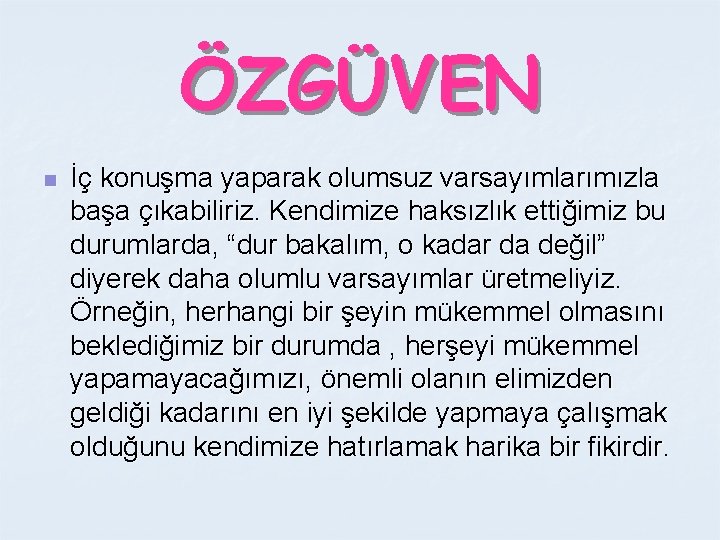 ÖZGÜVEN

İç konuşma yaparak olumsuz varsayımlarımızla başa çıkabiliriz. Kendimize haksızlık ettiğimiz bu durumlarda, “dur bakalım, o kadar da değil” diyerek daha olumlu varsayımlar üretmeliyiz. Örneğin, herhangi bir şeyin mükemmel olmasını beklediğimiz bir durumda , herşeyi mükemmel yapamayacağımızı, önemli olanın elimizden geldiği kadarını en iyi şekilde yapmaya çalışmak olduğunu kendimize hatırlamak harika bir fikirdir.